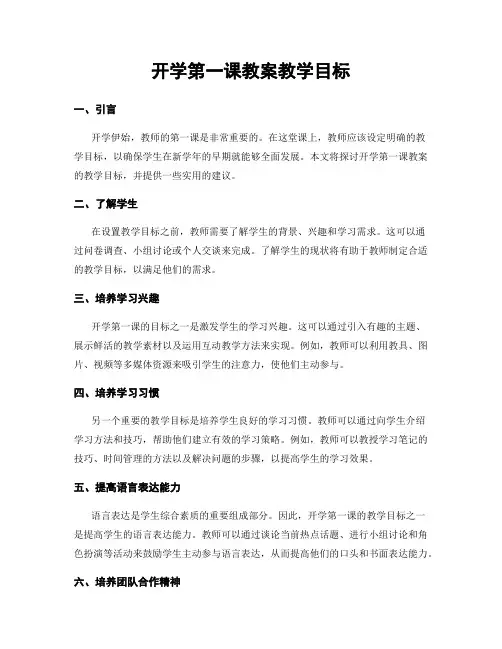 开学第一课教案教学目标

一、引言

开学伊始，教师的第一课是非常重要的。在这堂课上，教师应该设定明确的教学目标，以确保学生在新学年的早期就能够全面发展。本文将探讨开学第一课教案的教学目标，并提供一些实用的建议。

二、了解学生

在设置教学目标之前，教师需要了解学生的背景、兴趣和学习需求。这可以通过问卷调查、小组讨论或个人交谈来完成。了解学生的现状将有助于教师制定合适的教学目标，以满足他们的需求。

三、培养学习兴趣

开学第一课的目标之一是激发学生的学习兴趣。这可以通过引入有趣的主题、展示鲜活的教学素材以及运用互动教学方法来实现。例如，教师可以利用教具、图片、视频等多媒体资源来吸引学生的注意力，使他们主动参与。

四、培养学习习惯

另一个重要的教学目标是培养学生良好的学习习惯。教师可以通过向学生介绍学习方法和技巧，帮助他们建立有效的学习策略。例如，教师可以教授学习笔记的技巧、时间管理的方法以及解决问题的步骤，以提高学生的学习效果。

五、提高语言表达能力

语言表达是学生综合素质的重要组成部分。因此，开学第一课的教学目标之一是提高学生的语言表达能力。教师可以通过谈论当前热点话题、进行小组讨论和角色扮演等活动来鼓励学生主动参与语言表达，从而提高他们的口头和书面表达能力。

六、培养团队合作精神